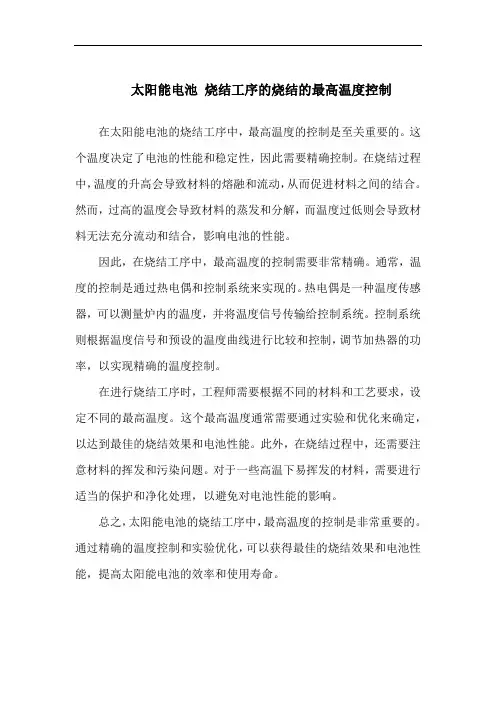 太阳能电池 烧结工序的烧结的最高温度控制

在太阳能电池的烧结工序中，最高温度的控制是至关重要的。这个温度决定了电池的性能和稳定性，因此需要精确控制。在烧结过程中，温度的升高会导致材料的熔融和流动，从而促进材料之间的结合。然而，过高的温度会导致材料的蒸发和分解，而温度过低则会导致材料无法充分流动和结合，影响电池的性能。

因此，在烧结工序中，最高温度的控制需要非常精确。通常，温度的控制是通过热电偶和控制系统来实现的。热电偶是一种温度传感器，可以测量炉内的温度，并将温度信号传输给控制系统。控制系统则根据温度信号和预设的温度曲线进行比较和控制，调节加热器的功率，以实现精确的温度控制。

在进行烧结工序时，工程师需要根据不同的材料和工艺要求，设定不同的最高温度。这个最高温度通常需要通过实验和优化来确定，以达到最佳的烧结效果和电池性能。此外，在烧结过程中，还需要注意材料的挥发和污染问题。对于一些高温下易挥发的材料，需要进行适当的保护和净化处理，以避免对电池性能的影响。

总之，太阳能电池的烧结工序中，最高温度的控制是非常重要的。通过精确的温度控制和实验优化，可以获得最佳的烧结效果和电池性能，提高太阳能电池的效率和使用寿命。